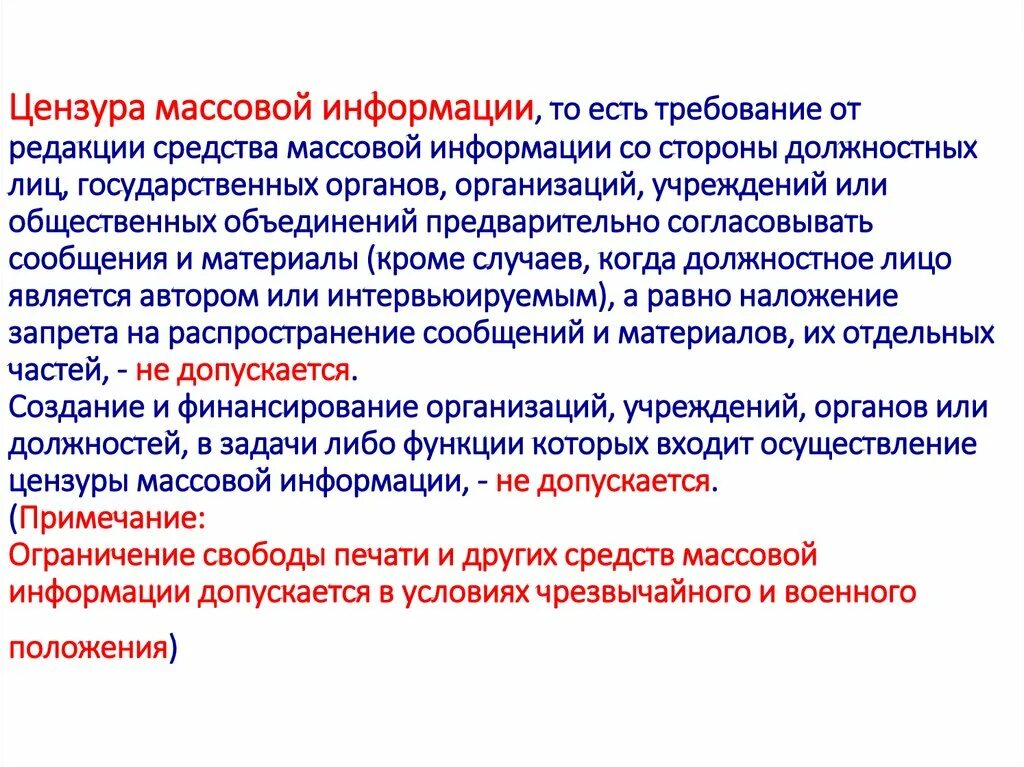 Цензура массовой информации, то есть требование от редакции средства массовой информации со стороны должностных лиц, государственных органов, организаций, учреждений или общественных объединений предварительно согласовывать сообщения и материалы (кроме случаев, когда должностное лицо является автором или интервьюируемым), а равно наложение запрета на распространение сообщений и материалов, их отдельных частей, - не допускается.
Создание и финансирование организаций, учреждений, органов или должностей, в задачи либо функции которых входит осуществление цензуры массовой информации, - не допускается.
(Примечание:
Ограничение свободы печати и других средств массовой информации допускается в условиях чрезвычайного и военного положения)